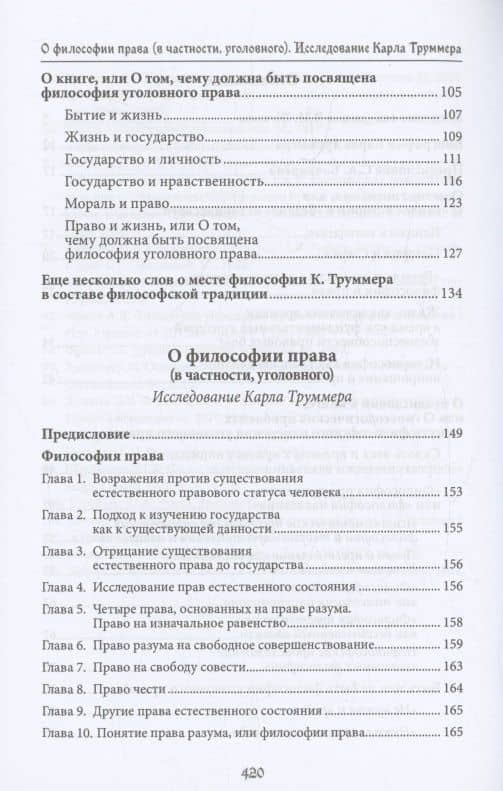 О философии права (в частности, уголовного). Исследование Карла Труммера

**О книге, или О том, чему должна быть посвящена философия уголовного права** ........ 105

Бытие и жизнь ........ 107

Жизнь и государство ........ 109

Государство и личность ........ 111

Государство и нравственность ........ 116

Мораль и право ........ 123

Право и жизнь, или О том, чему должна быть посвящена философия уголовного права ........ 127

**Еще несколько слов о месте философии К. Труммера в составе философской традиции** ........ 134

**О философии права**
**(в частности, уголовного)**
*Исследование Карла Труммера*

**Предисловие** ........ 149

**Философия права**

Глава 1. Возражения против существования естественного правового статуса человека ........ 153

Глава 2. Подход к изучению государства как к существующей данности ........ 155

Глава 3. Отрицание существования естественного права до государства ........ 156

Глава 4. Исследование прав естественного состояния ........ 156

Глава 5. Четыре права, основанных на праве разума. Право на изначальное равенство ........ 158

Глава 6. Право разума на свободное совершенствование ........ 159

Глава 7. Право на свободу совести ........ 163

Глава 8. Право чести ........ 164

Глава 9. Другие права естественного состояния ........ 165

Глава 10. Понятие права разума, или философии права ........ 165

420